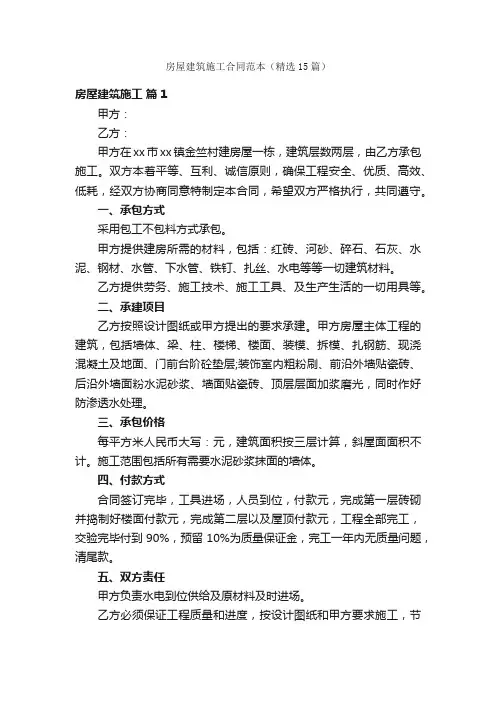 房屋建筑施工合同范本（精选15篇）

房屋建筑施工 篇1

甲方：

乙方：

甲方在xx市xx镇金竺村建房屋一栋，建筑层数两层，由乙方承包施工。双方本着平等、互利、诚信原则，确保工程安全、优质、高效、低耗，经双方协商同意特制定本合同，希望双方严格执行，共同遵守。

一、承包方式

采用包工不包料方式承包。

甲方提供建房所需的材料，包括：红砖、河砂、碎石、石灰、水泥、钢材、水管、下水管、铁钉、扎丝、水电等等一切建筑材料。

乙方提供劳务、施工技术、施工工具、及生产生活的一切用具等。

二、承建项目

乙方按照设计图纸或甲方提出的要求承建。甲方房屋主体工程的建筑，包括墙体、梁、柱、楼梯、楼面、装模、拆模、扎钢筋、现浇混凝土及地面、门前台阶砼垫层;装饰室内粗粉刷、前沿外墙贴瓷砖、后沿外墙面粉水泥砂浆、墙面贴瓷砖、顶层层面加浆磨光，同时作好防渗透水处理。

三、承包价格

每平方米人民币大写：元，建筑面积按三层计算，斜屋面面积不计。施工范围包括所有需要水泥砂浆抹面的墙体。

四、付款方式

合同签订完毕，工具进场，人员到位，付款元，完成第一层砖砌并捣制好楼面付款元，完成第二层以及屋顶付款元，工程全部完工，交验完毕付到90%，预留10%为质量保证金，完工一年内无质量问题，清尾款。

五、双方责任

甲方负责水电到位供给及原材料及时进场。

乙方必须保证工程质量和进度，按设计图纸和甲方要求施工，节